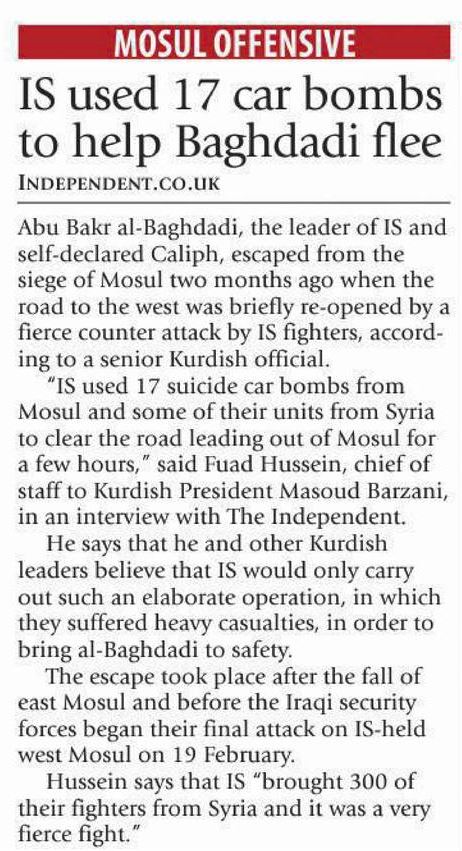 MOSUL OFFENSIVE

IS used 17 car bombs to help Baghdadi flee

INDEPENDENT.CO.UK

Abu Bakr al-Baghdadi, the leader of IS and self-declared Caliph, escaped from the siege of Mosul two months ago when the road to the west was briefly re-opened by a fierce counter attack by IS fighters, according to a senior Kurdish official.

"IS used 17 suicide car bombs from Mosul and some of their units from Syria to clear the road leading out of Mosul for a few hours," said Fuad Hussein, chief of staff to Kurdish President Masoud Barzani, in an interview with The Independent.

He says that he and other Kurdish leaders believe that IS would only carry out such an elaborate operation, in which they suffered heavy casualties, in order to bring al-Baghdadi to safety.

The escape took place after the fall of east Mosul and before the Iraqi security forces began their final attack on IS-held west Mosul on 19 February.

Hussein says that IS "brought 300 of their fighters from Syria and it was a very fierce fight."